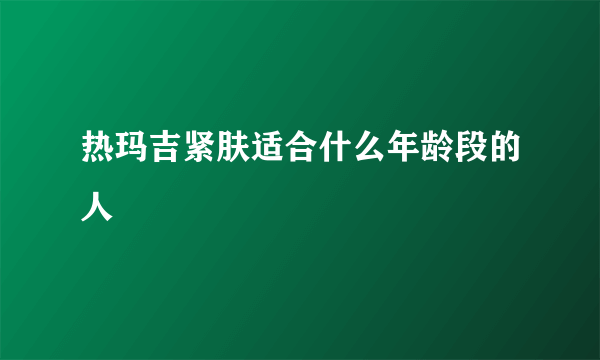 热玛吉紧肤适合什么年龄段的人